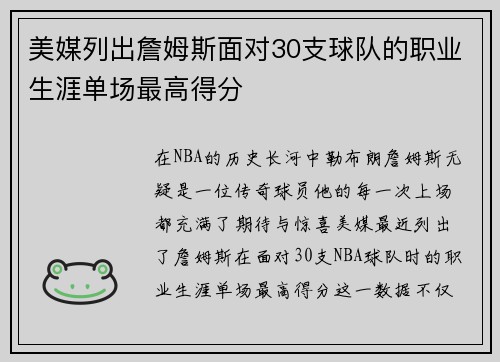 美媒列出詹姆斯面对30支球队的职业生涯单场最高得分

在NBA的历史长河中勒布朗詹姆斯无疑是一位传奇球员他的每一次上场都充满了期待与惊喜美媒最近列出了詹姆斯在面对30支NBA球队时的职业生涯单场最高得分这一数据不仅